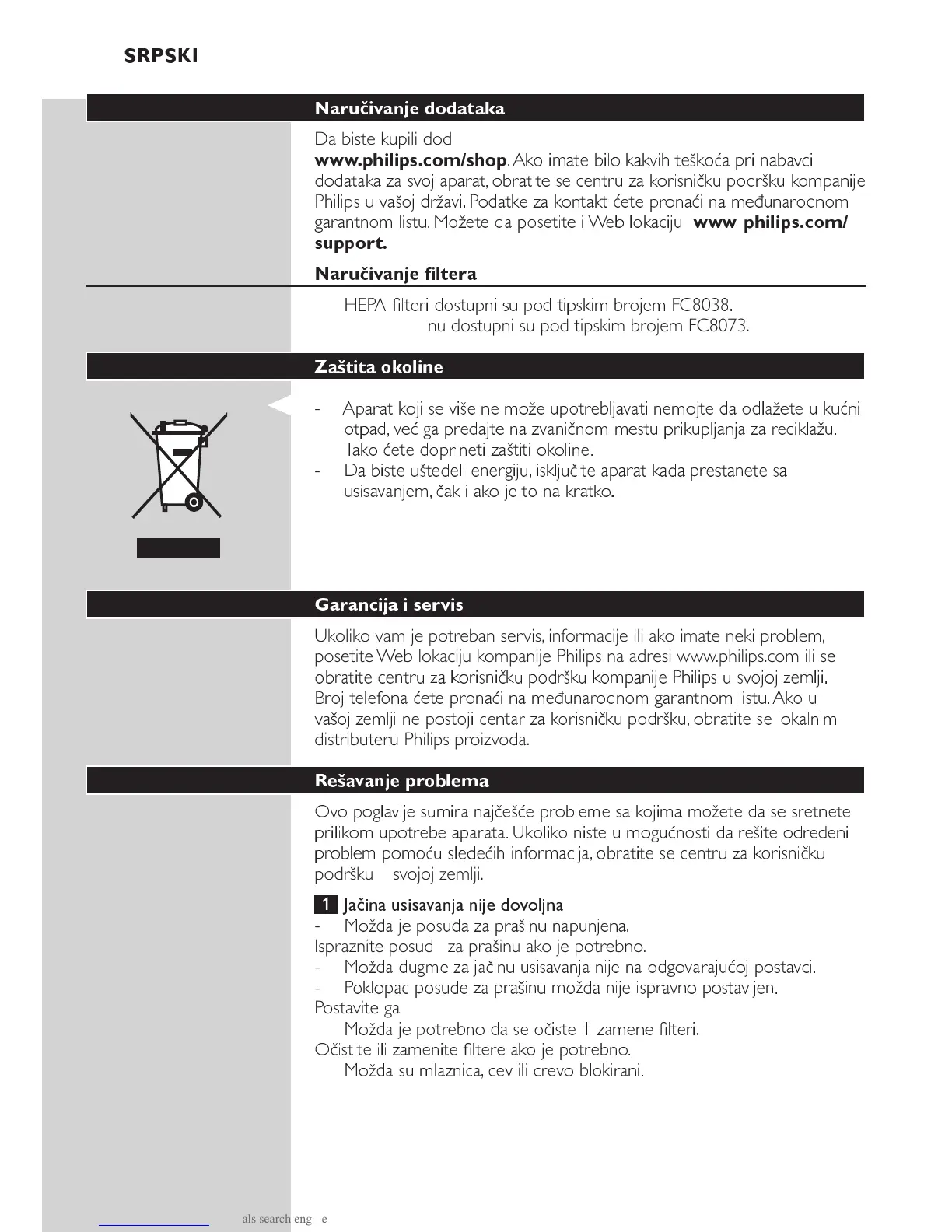 SRPSKI

Naručivanje dodataka

Da biste kupili dod
www.philips.com/shop. Ako imate bilo kakvih teškoća pri nabavci dodataka za svoj aparat, obratite se centru za korisničku podršku kompanije Philips u vašoj državi. Podatke za kontakt ćete pronaći na međunarodnom garantnom listu. Možete da posetite i Web lokaciju www philips.com/support.

Naručivanje filtera

HEPA filteri dostupni su pod tipskim brojem FC8038.
nu dostupni su pod tipskim brojem FC8073.

Zaštita okoline

- Aparat koji se više ne može upotrebljavati nemojte da odlažete u kućni otpad, već ga predajte na zvaničnom mestu prikupljanja za reciklažu. Tako ćete doprineti zaštiti okoline.
- Da biste uštedeli energiju, isključite aparat kada prestanete sa usisavanjem, čak i ako je to na kratko.

Garancija i servis

Ukoliko vam je potreban servis, informacije ili ako imate neki problem, posetite Web lokaciju kompanije Philips na adresi www.philips.com ili se obratite centru za korisničku podršku kompanije Philips u svojoj zemlji. Broj telefona ćete pronaći na međunarodnom garantnom listu. Ako u vašoj zemlji ne postoji centar za korisničku podršku, obratite se lokalnim distributeru Philips proizvoda.

Rešavanje problema

Ovo poglavlje sumira najčešće probleme sa kojima možete da se sretnete prilikom upotrebe aparata. Ukoliko niste u mogućnosti da rešite određeni problem pomoću sledećih informacija, obratite se centru za korisničku podršku svojoj zemlji.

1 Jačina usisavanja nije dovoljna
- Možda je posuda za prašinu napunjena.
Ispraznite posud za prašinu ako je potrebno.
- Možda dugme za jačinu usisavanja nije na odgovarajućoj postavci.
- Poklopac posude za prašinu možda nije ispravno postavljen.
Postavite ga
Možda je potrebno da se očiste ili zamene filteri.
Očistite ili zamenite filtere ako je potrebno.
Možda su mlaznica, cev ili crevo blokirani.

als search eng e